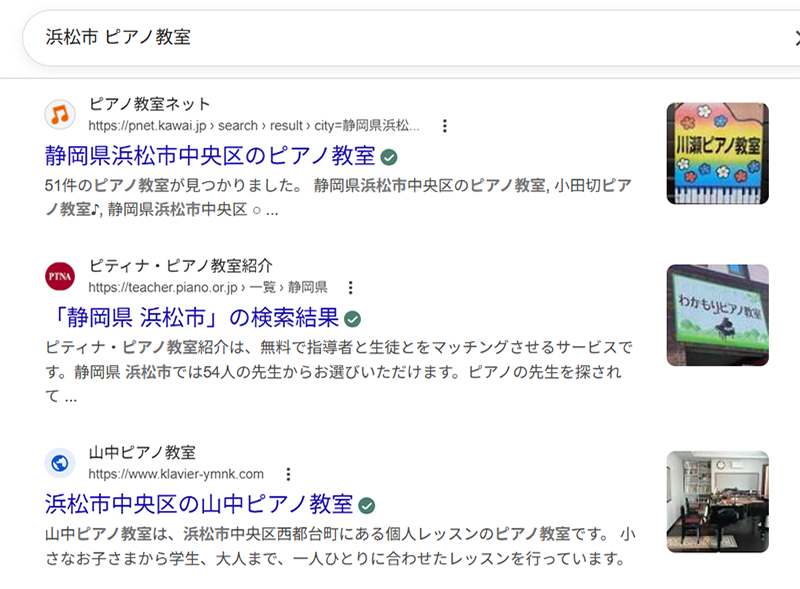 浜松市 ピアノ教室

ピアノ教室ネット
https://pnet.kawai.jp › search › result › city=静岡県浜松...
静岡県浜松市中央区のピアノ教室
51件のピアノ教室が見つかりました。 静岡県浜松市中央区のピアノ教室, 小田切ピアノ教室♪, 静岡県浜松市中央区 ○ ...

川瀬ピアノ教室

PTNA
ピティナ・ピアノ教室紹介
https://teacher.piano.or.jp › 一覧 › 静岡県
「静岡県 浜松市」の検索結果
ピティナ・ピアノ教室紹介は、無料で指導者と生徒とをマッチングさせるサービスです。静岡県 浜松市では54人の先生からお選びいただけます。ピアノの先生を探されて ...

わかもりピアノ教室

山中ピアノ教室
https://www.klavier-ymnk.com
浜松市中央区の山中ピアノ教室
山中ピアノ教室は、浜松市中央区西都台町にある個人レッスンのピアノ教室です。 小さなお子さまから学生、大人まで、一人ひとりに合わせたレッスンを行っています。